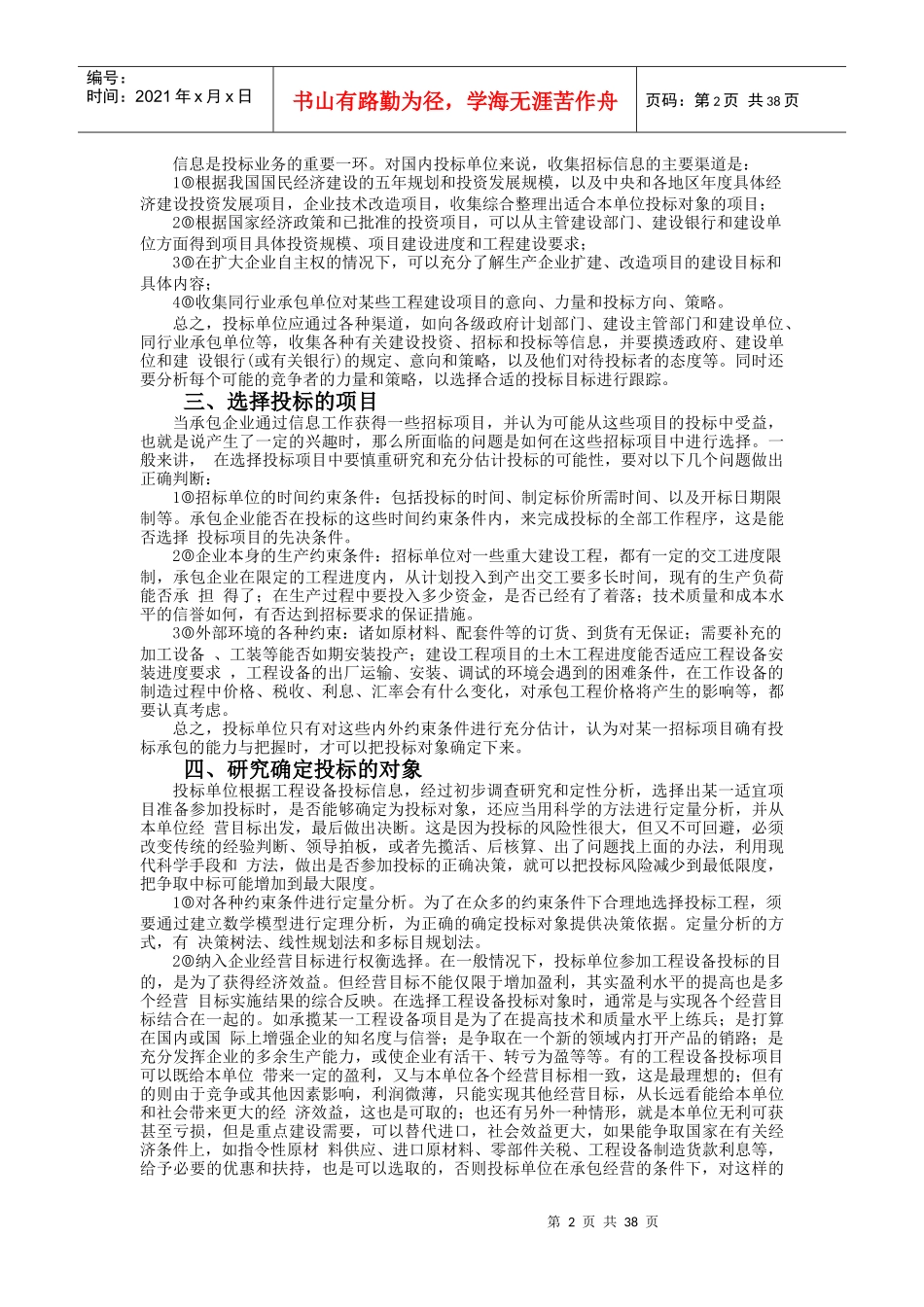 编号：
时间：2021 年 x 月 x 日

书山有路勤为径，学海无涯苦作舟

页码：第 2 页 共 38 页

信息是投标业务的重要一环。对国内投标单位来说，收集招标信息的主要渠道是：

1◎根据我国国民经济建设的五年规划和投资发展规模，以及中央和各地区年度具体经济建设投资发展项目，企业技术改造项目，收集综合整理出适合本单位投标对象的项目；

2◎根据国家经济政策和已批准的投资项目，可以从主管建设部门、建设银行和建设单位方面得到项目具体投资规模、项目建设进度和工程建设要求；

3◎在扩大企业自主权的情况下，可以充分了解生产企业扩建、改造项目的建设目标和具体内容；

4◎收集同行业承包单位对某些工程建设项目的意向、力量和投标方向、策略。

总之，投标单位应通过各种渠道，如向各级政府计划部门、建设主管部门和建设单位、同行业承包单位等，收集各种有关建设投资、招标和投标等信息，并要摸透政府、建设单位和建 设银行(或有关银行)的规定、意向和策略，以及他们对待投标者的态度等。同时还要分析每个可能的竞争者的力量和策略，以选择合适的投标目标进行跟踪。

三、选择投标的项目

当承包企业通过信息工作获得一些招标项目，并认为可能从这些项目的投标中受益，也就是说产生了一定的兴趣时，那么所面临的问题是如何在这些招标项目中进行选择。一般来讲， 在选择投标项目中要慎重研究和充分估计投标的可能性，要对以下几个问题做出正确判断：

1◎招标单位的时间约束条件：包括投标的时间、制定标价所需时间、以及开标日期限制等。承包企业能否在投标的这些时间约束条件内，来完成投标的全部工作程序，这是能否选择 投标项目的先决条件。

2◎企业本身的生产约束条件：招标单位对一些重大建设工程，都有一定的交工进度限制，承包企业在限定的工程进度内，从计划投入到产出交工要多长时间，现有的生产负荷能否承 担 得了；在生产过程中要投入多少资金，是否已经有了着落；技术质量和成本水平的信誉如何，有否达到招标要求的保证措施。

3◎外部环境的各种约束：诸如原材料、配套件等的订货、到货有无保证；需要补充的加工设备 、工装等能否如期安装投产；建设工程项目的土木工程进度能否适应工程设备安装进度要求 ，工程设备的出厂运输、安装、调试的环境会遇到的困难条件，在工作设备的制造过程中价格、税收、利息、汇率会有什么变化，对承包工程价格将产生的影响等，都要认真考虑。

总之，投标单位只有对这些内外约束条件进行充分估计，认为对某一招标项目确有投标承包的能力与把握时，才可以把投标对象确定下来。

四、研究确定投标的对象

投标单位根据工程设备投标信息，经过初步调查研究和定性分析，选择出某一适宜项目准备参加投标时，是否能够确定为投标对象，还应当用科学的方法进行定量分析，并从本单位经 营目标出发，最后做出决断。这是因为投标的风险性很大，但又不可回避，必须改变传统的经验判断、领导拍板，或者先揽活、后核算、出了问题找上面的办法，利用现代科学手段和 方法，做出是否参加投标的正确决策，就可以把投标风险减少到最低限度，把争取中标可能增加到最大限度。

1◎对各种约束条件进行定量分析。为了在众多的约束条件下合理地选择投标工程，须要通过建立数学模型进行定理分析，为正确的确定投标对象提供决策依据。定量分析的方式，有 决策树法、线性规划法和多标目规划法。

2◎纳入企业经营目标进行权衡选择。在一般情况下，投标单位参加工程设备投标的目的，是为了获得经济效益。但经营目标不能仅限于增加盈利，其实盈利水平的提高也是多个经营 目标实施结果的综合反映。在选择工程设备投标对象时，通常是与实现各个经营目标结合在一起的。如承揽某一工程设备项目是为了在提高技术和质量水平上练兵；是打算在国内或国 际上增强企业的知名度与信誉；是争取在一个新的领域内打开产品的销路；是充分发挥企业的多余生产能力，或使企业有活干、转亏为盈等等。有的工程设备投标项目可以既给本单位 带来一定的盈利，又与本单位各个经营目标相一致，这是最理想的；但有的则由于竞争或其他因素影响，利润微薄，只能实现其他经营目标，从长远看能给本单位和社会带来更大的经 济效益，这也是可取的；也还有另外一种情形，就是本单位无利可获甚至亏损，但是重点建设需要，可以替代进口，社会效益更大，如果能争取国家在有关经济条件上，如指令性原材 料供应、进口原材料、零部件关税、工程设备制造货款利息等，给予必要的优惠和扶持，也是可以选取的，否则投标单位在承包经营的条件下，对这样的

第 2 页 共 38 页